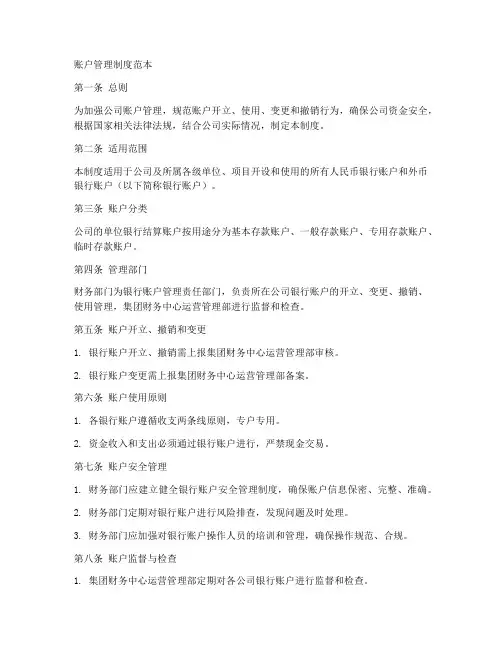 账户管理制度范本

第一条 总则

为加强公司账户管理，规范账户开立、使用、变更和撤销行为，确保公司资金安全，根据国家相关法律法规，结合公司实际情况，制定本制度。

第二条 适用范围

本制度适用于公司及所属各级单位、项目开设和使用的所有人民币银行账户和外币银行账户（以下简称银行账户）。

第三条 账户分类

公司的单位银行结算账户按用途分为基本存款账户、一般存款账户、专用存款账户、临时存款账户。

第四条 管理部门

财务部门为银行账户管理责任部门，负责所在公司银行账户的开立、变更、撤销、使用管理，集团财务中心运营管理部进行监督和检查。

第五条 账户开立、撤销和变更

1. 银行账户开立、撤销需上报集团财务中心运营管理部审核。

2. 银行账户变更需上报集团财务中心运营管理部备案。

第六条 账户使用原则

1. 各银行账户遵循收支两条线原则，专户专用。

2. 资金收入和支出必须通过银行账户进行，严禁现金交易。

第七条 账户安全管理

1. 财务部门应建立健全银行账户安全管理制度，确保账户信息保密、完整、准确。

2. 财务部门定期对银行账户进行风险排查，发现问题及时处理。

3. 财务部门应加强对银行账户操作人员的培训和管理，确保操作规范、合规。

第八条 账户监督与检查

1. 集团财务中心运营管理部定期对各公司银行账户进行监督和检查。